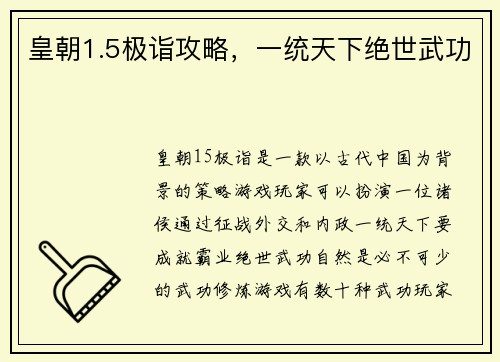 皇朝1.5极诣攻略，一统天下绝世武功

皇朝15极诣是一款以古代中国为背景的策略游戏玩家可以扮演一位诸侯通过征战外交和内政一统天下要成就霸业绝世武功自然是必不可少的武功修炼游戏有数十种武功玩家